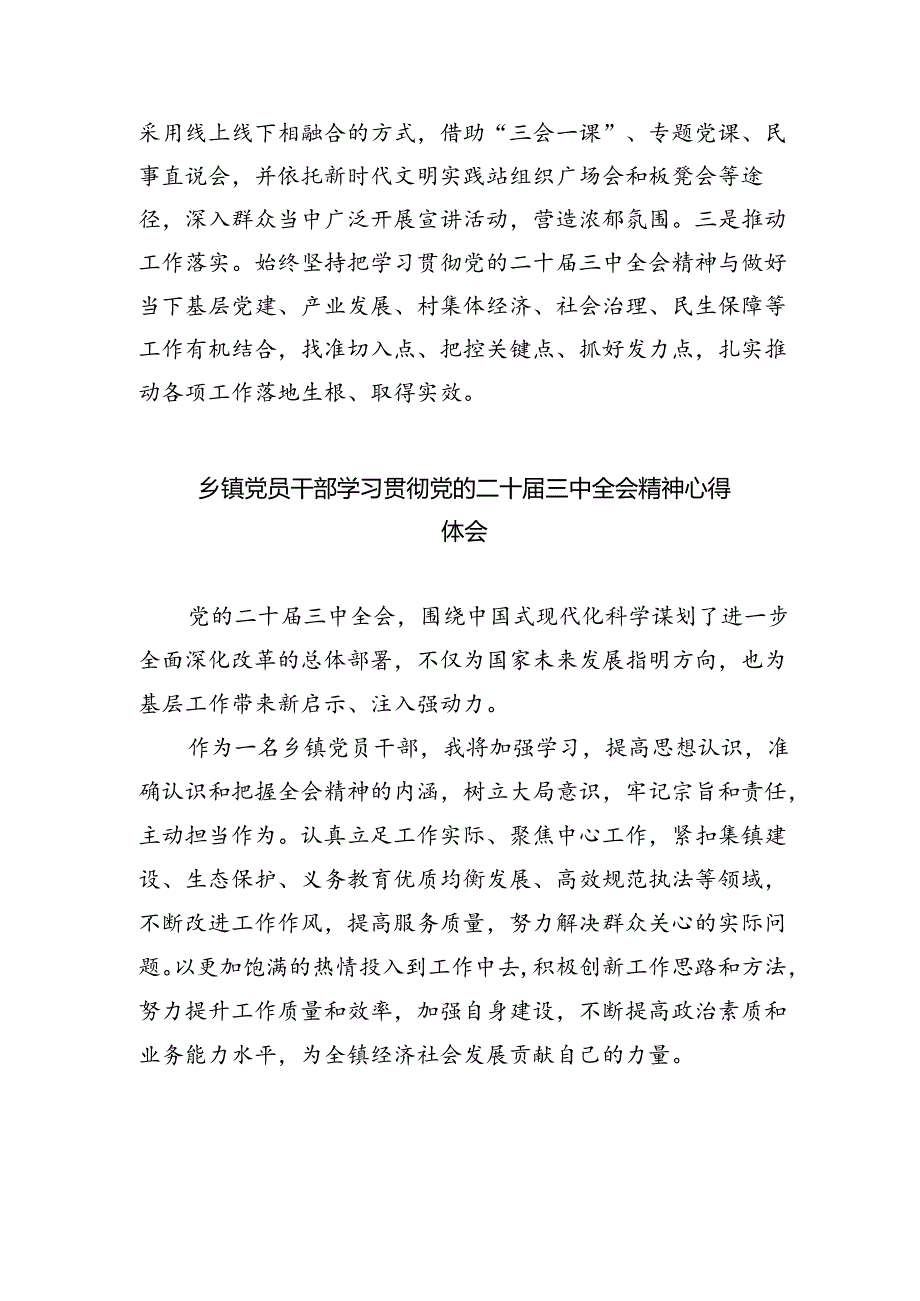 采用线上线下相融合的方式，借助“三会一课”、专题党课、民事直说会，并依托新时代文明实践站组织广场会和板凳会等途径，深入群众当中广泛开展宣讲活动，营造浓郁氛围。三是推动工作落实。始终坚持把学习贯彻党的二十届三中全会精神与做好当下基层党建、产业发展、村集体经济、社会治理、民生保障等工作有机结合，找准切入点、把控关键点、抓好发力点，扎实推动各项工作落地生根、取得实效。

乡镇党员干部学习贯彻党的二十届三中全会精神心得体会

党的二十届三中全会，围绕中国式现代化科学谋划了进一步全面深化改革的总体部署，不仅为国家未来发展指明方向，也为基层工作带来新启示、注入强动力。

作为一名乡镇党员干部，我将加强学习，提高思想认识，准确认识和把握全会精神的内涵，树立大局意识，牢记宗旨和责任，主动担当作为。认真立足工作实际、聚焦中心工作，紧扣集镇建设、生态保护、义务教育优质均衡发展、高效规范执法等领域，不断改进工作作风，提高服务质量，努力解决群众关心的实际问题。以更加饱满的热情投入到工作中去，积极创新工作思路和方法，努力提升工作质量和效率，加强自身建设，不断提高政治素质和业务能力水平，为全镇经济社会发展贡献自己的力量。